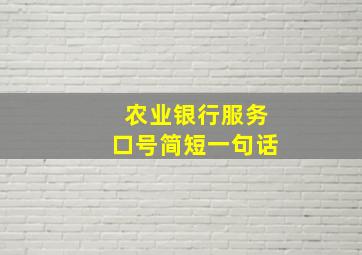 农业银行服务
口号简短一句话